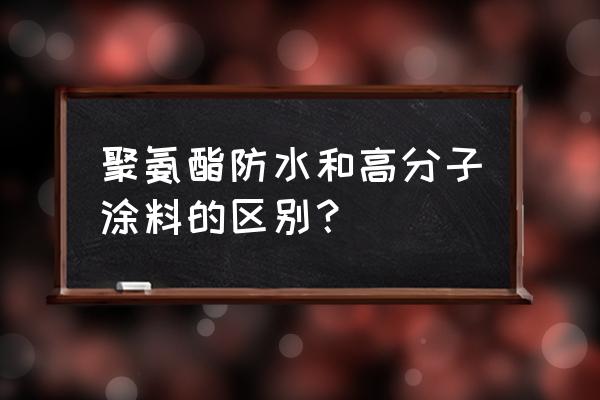 聚氨酯防水和高分子涂料的区别？